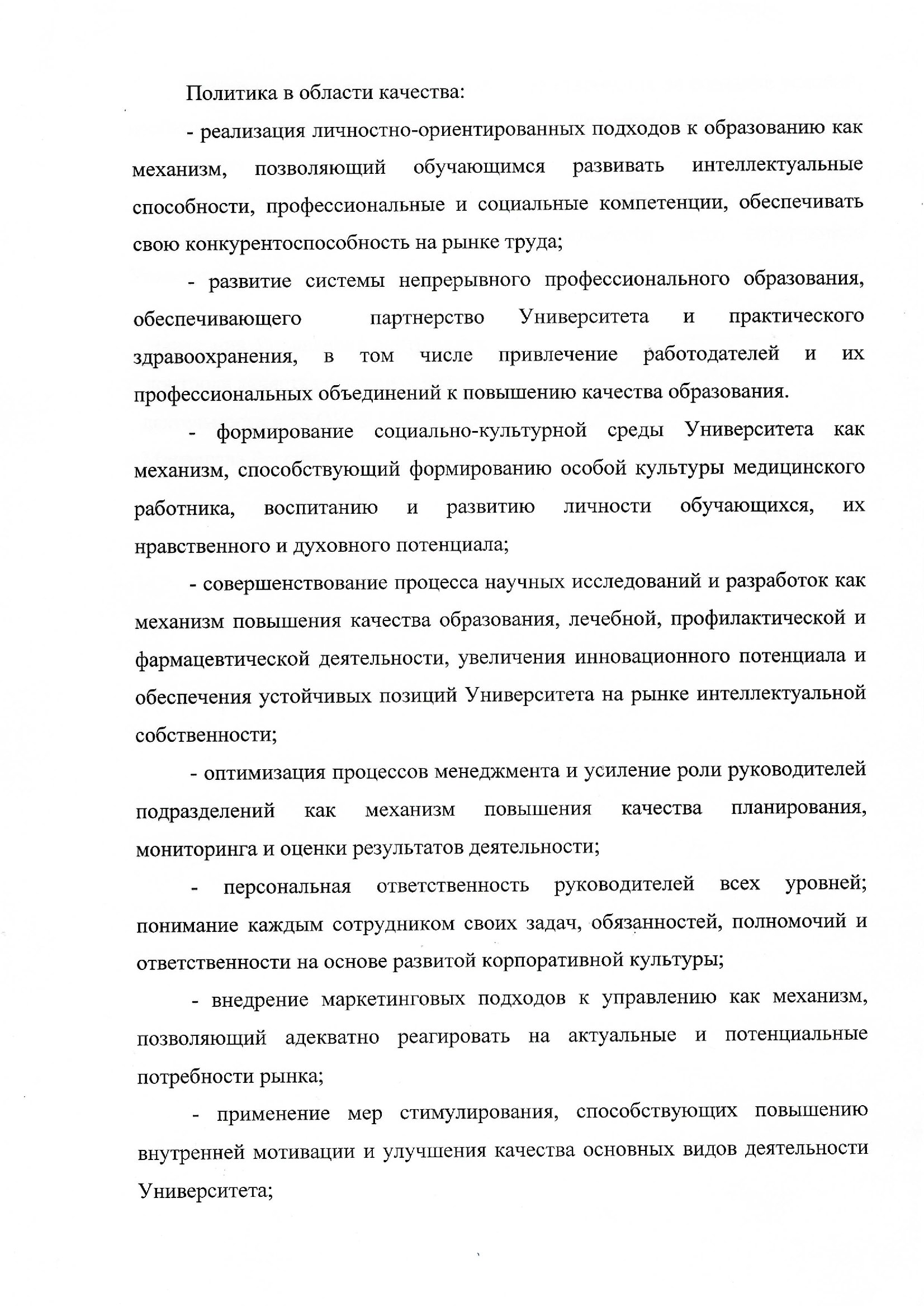 Политика в области качества:

- реализация личностно-ориентированных подходов к образованию как механизм, позволяющий обучающимся развивать интеллектуальные способности, профессиональные и социальные компетенции, обеспечивать свою конкурентоспособность на рынке труда;

- развитие системы непрерывного профессионального образования, обеспечивающего партнерство Университета и практического здравоохранения, в том числе привлечение работодателей и их профессиональных объединений к повышению качества образования.

- формирование социально-культурной среды Университета как механизм, способствующий формированию особой культуры медицинского работника, воспитанию и развитию личности обучающихся, их нравственного и духовного потенциала;

- совершенствование процесса научных исследований и разработок как механизм повышения качества образования, лечебной, профилактической и фармацевтической деятельности, увеличения инновационного потенциала и обеспечения устойчивых позиций Университета на рынке интеллектуальной собственности;

- оптимизация процессов менеджмента и усиление роли руководителей подразделений как механизм повышения качества планирования, мониторинга и оценки результатов деятельности;

- персональная ответственность руководителей всех уровней; понимание каждым сотрудником своих задач, обязанностей, полномочий и ответственности на основе развитой корпоративной культуры;

- внедрение маркетинговых подходов к управлению как механизм, позволяющий адекватно реагировать на актуальные и потенциальные потребности рынка;

- применение мер стимулирования, способствующих повышению внутренней мотивации и улучшения качества основных видов деятельности Университета;